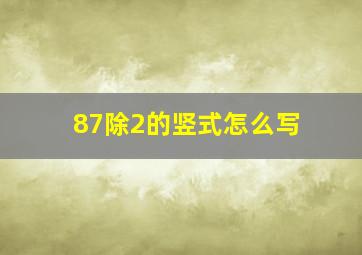 87除2的竖式怎么写